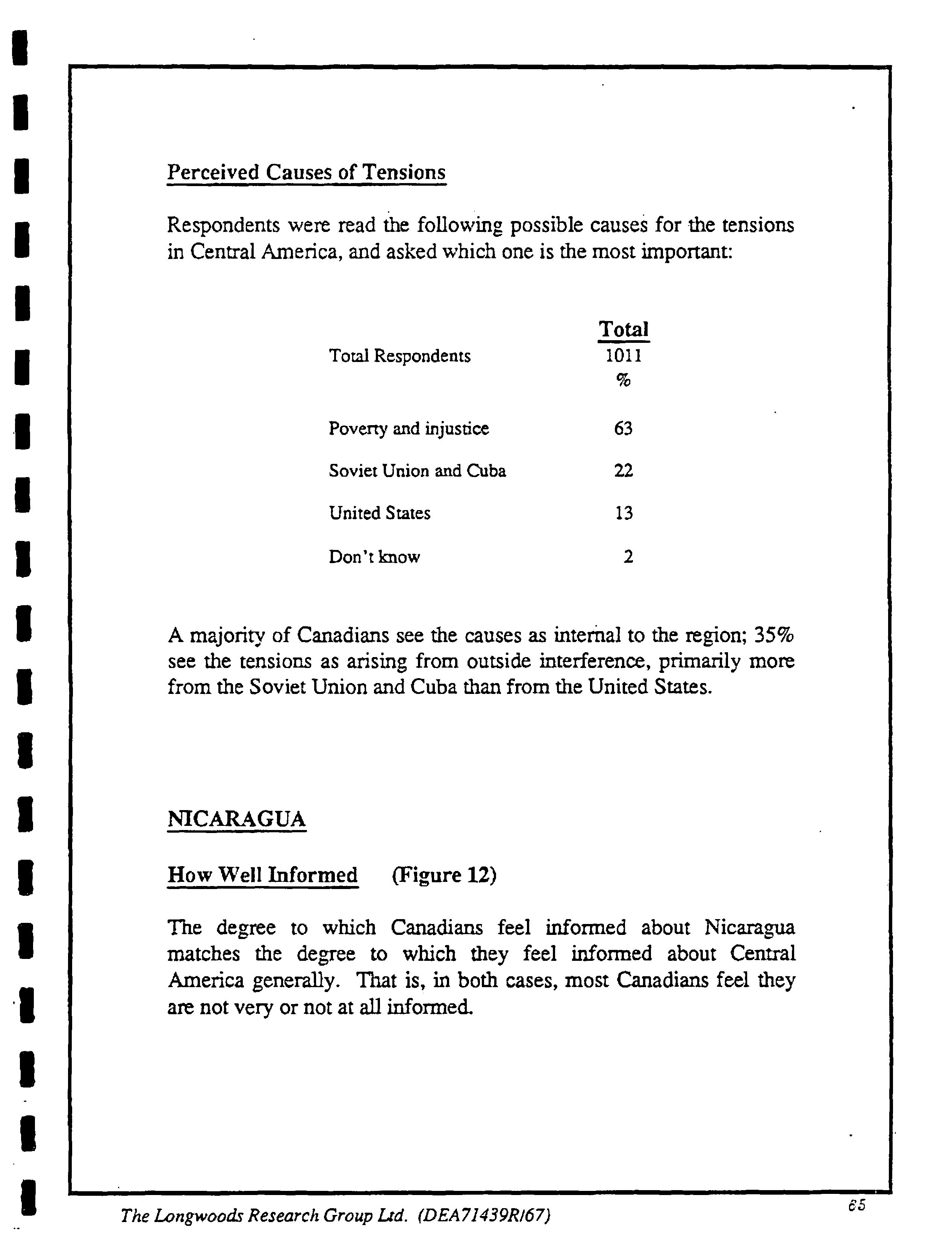 Perceived Causes of Tensions

Respondents were read the following possible causes for the tensions in Central America, and asked which one is the most important:

| | Total |
|---|---|
| Total Respondents | 1011 |
| | % |
| Poverty and injustice | 63 |
| Soviet Union and Cuba | 22 |
| United States | 13 |
| Don't know | 2 |

A majority of Canadians see the causes as internal to the region; 35% see the tensions as arising from outside interference, primarily more from the Soviet Union and Cuba than from the United States.

NICARAGUA

How Well Informed (Figure 12)

The degree to which Canadians feel informed about Nicaragua matches the degree to which they feel informed about Central America generally. That is, in both cases, most Canadians feel they are not very or not at all informed.

The Longwoods Research Group Ltd. (DEA71439R/67)

65